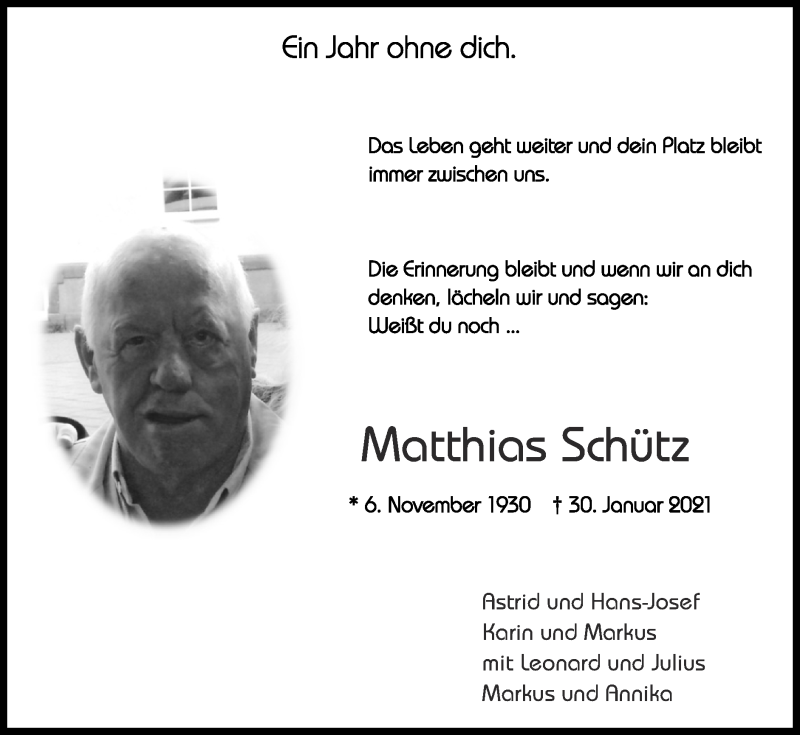 Ein Jahr ohne dich.

Das Leben geht weiter und dein Platz bleibt immer zwischen uns.

Die Erinnerung bleibt und wenn wir an dich denken, lächeln wir und sagen:
Weißt du noch ...

Matthias Schütz

* 6. November 1930 † 30. Januar 2021

Astrid und Hans-Josef
Karin und Markus
mit Leonard und Julius
Markus und Annika